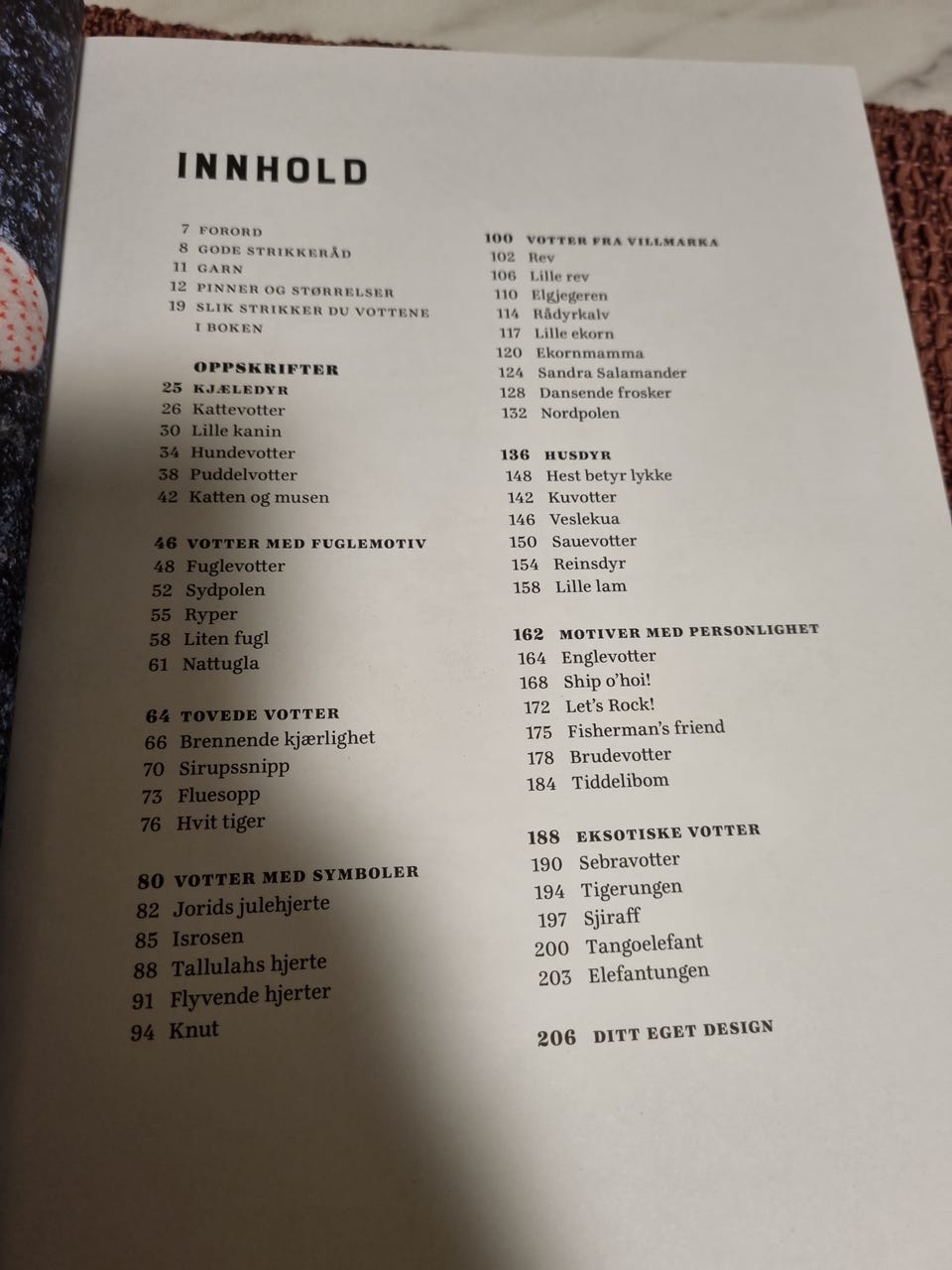 INNHOLD

7 FORORD
8 GODE STRIKKERÅD
11 GARN
12 PINNER OG STØRRELSER
19 SLIK STRIKKER DU VOTTENE I BOKEN

OPPSKRIFTER
25 KJÆLEDYR
26 Kattevotter
30 Lille kanin
34 Hundevotter
38 Puddelvotter
42 Katten og musen

46 VOTTER MED FUGLEMOTIV
48 Fuglevotter
52 Sydpolen
55 Ryper
58 Liten fugl
61 Nattugla

64 TOVEDE VOTTER
66 Brennende kjærlighet
70 Sirupssnipp
73 Fluesopp
76 Hvit tiger

80 VOTTER MED SYMBOLER
82 Jorids julehjerte
85 Isrosen
88 Tallulahs hjerte
91 Flyvende hjerter
94 Knut

100 VOTTER FRA VILLMARKA
102 Rev
106 Lille rev
110 Elgjegeren
114 Rådyrkalv
117 Lille ekorn
120 Ekornmamma
124 Sandra Salamander
128 Dansende frosker
132 Nordpolen

136 HUSDYR
148 Hest betyr lykke
142 Kuvotter
146 Veslekua
150 Sauevotter
154 Reinsdyr
158 Lille lam

162 MOTIVER MED PERSONLIGHET
164 Englevotter
168 Ship o'hoi!
172 Let's Rock!
175 Fisherman's friend
178 Brudevotter
184 Tiddelibom

188 EKSOTISKE VOTTER
190 Sebravotter
194 Tigerungen
197 Sjiraff
200 Tangoelefant
203 Elefantungen

206 DITT EGET DESIGN